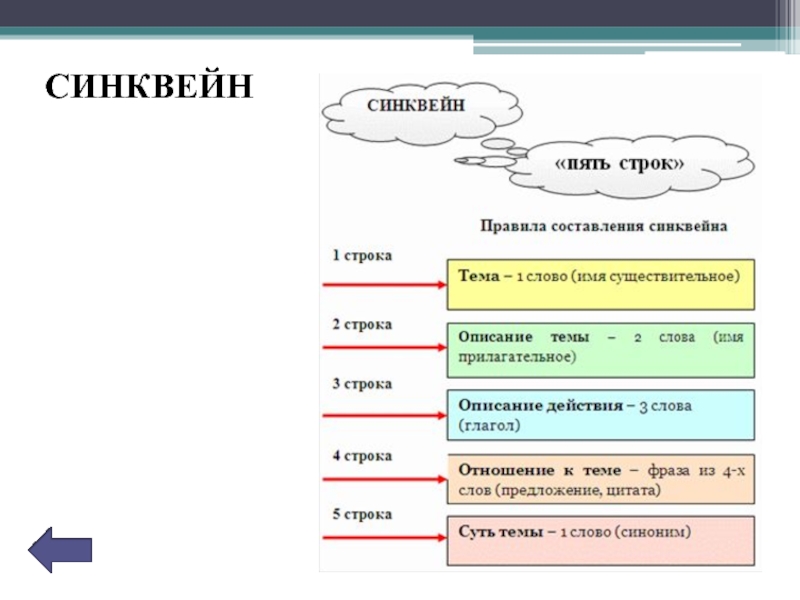 СИНКВЕЙН

СИНКВЕЙН

«пять строк»

Правила составления синквейна

1 строка

Тема – 1 слово (имя существительное)

2 строка

Описание темы – 2 слова (имя прилагательное)

3 строка

Описание действия – 3 слова (глагол)

4 строка

Отношение к теме – фраза из 4-х слов (предложение, цитата)

5 строка

Суть темы – 1 слово (синоним)